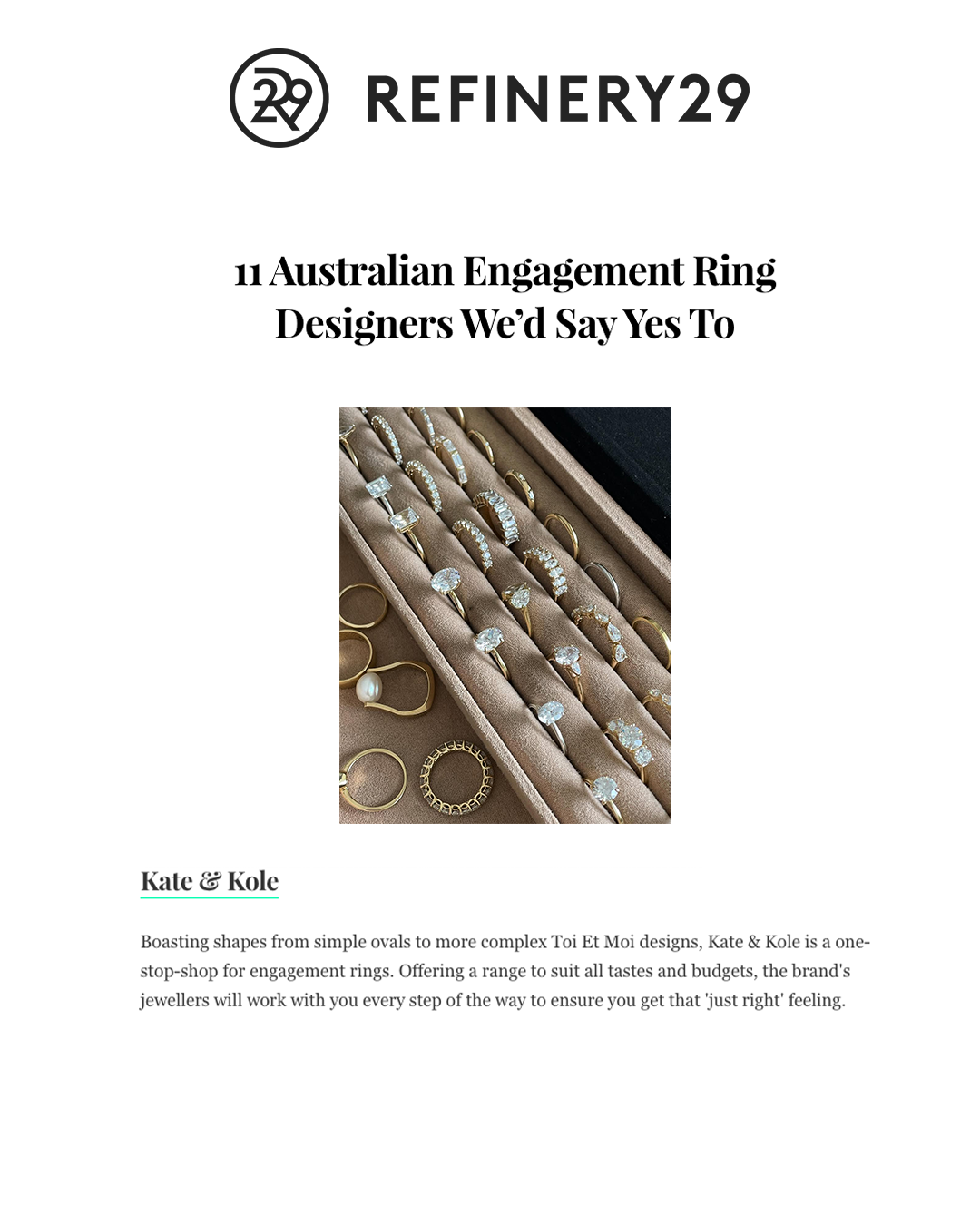 R29 REFINERY29

11 Australian Engagement Ring Designers We'd Say Yes To

Kate & Kole

Boasting shapes from simple ovals to more complex Toi Et Moi designs, Kate & Kole is a one-stop-shop for engagement rings. Offering a range to suit all tastes and budgets, the brand's jewellers will work with you every step of the way to ensure you get that 'just right' feeling.